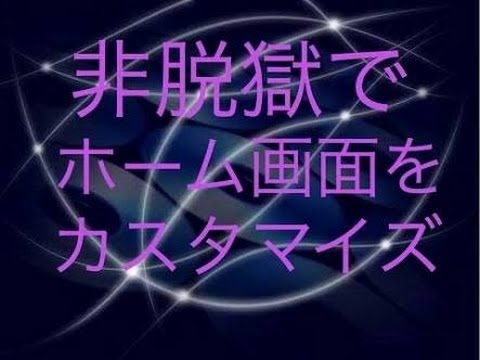 非脱獄で
ホーム画面を
カスタマイズ